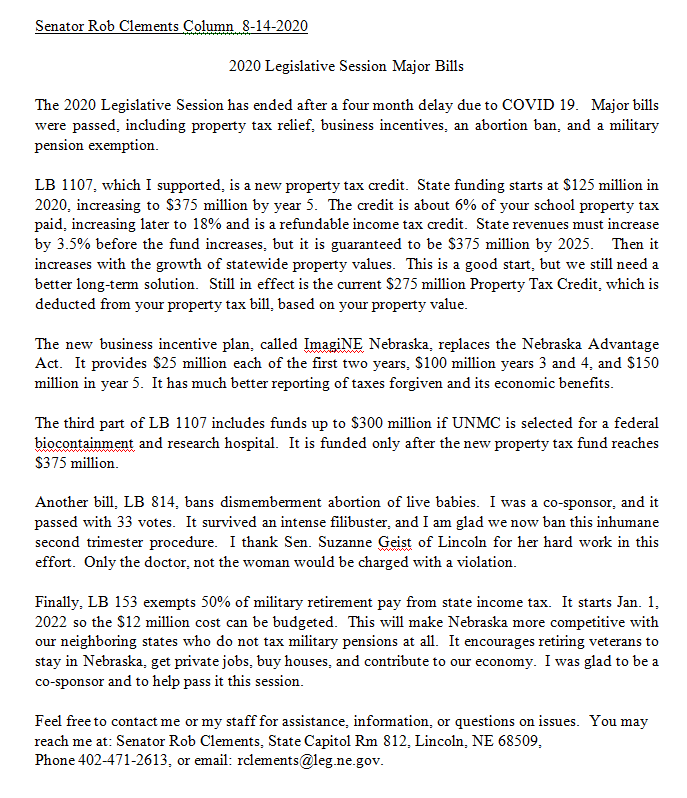 Senator Rob Clements Column 8-14-2020

2020 Legislative Session Major Bills

The 2020 Legislative Session has ended after a four month delay due to COVID 19. Major bills were passed, including property tax relief, business incentives, an abortion ban, and a military pension exemption.

LB 1107, which I supported, is a new property tax credit. State funding starts at \$125 million in 2020, increasing to \$375 million by year 5. The credit is about 6% of your school property tax paid, increasing later to 18% and is a refundable income tax credit. State revenues must increase by 3.5% before the fund increases, but it is guaranteed to be \$375 million by 2025. Then it increases with the growth of statewide property values. This is a good start, but we still need a better long-term solution. Still in effect is the current \$275 million Property Tax Credit, which is deducted from your property tax bill, based on your property value.

The new business incentive plan, called ImagiNE Nebraska, replaces the Nebraska Advantage Act. It provides \$25 million each of the first two years, \$100 million years 3 and 4, and \$150 million in year 5. It has much better reporting of taxes forgiven and its economic benefits.

The third part of LB 1107 includes funds up to \$300 million if UNMC is selected for a federal biocontainment and research hospital. It is funded only after the new property tax fund reaches \$375 million.

Another bill, LB 814, bans dismemberment abortion of live babies. I was a co-sponsor, and it passed with 33 votes. It survived an intense filibuster, and I am glad we now ban this inhumane second trimester procedure. I thank Sen. Suzanne Geist of Lincoln for her hard work in this effort. Only the doctor, not the woman would be charged with a violation.

Finally, LB 153 exempts 50% of military retirement pay from state income tax. It starts Jan. 1, 2022 so the \$12 million cost can be budgeted. This will make Nebraska more competitive with our neighboring states who do not tax military pensions at all. It encourages retiring veterans to stay in Nebraska, get private jobs, buy houses, and contribute to our economy. I was glad to be a co-sponsor and to help pass it this session.

Feel free to contact me or my staff for assistance, information, or questions on issues. You may reach me at: Senator Rob Clements, State Capitol Rm 812, Lincoln, NE 68509,
Phone 402-471-2613, or email: rclements@leg.ne.gov.